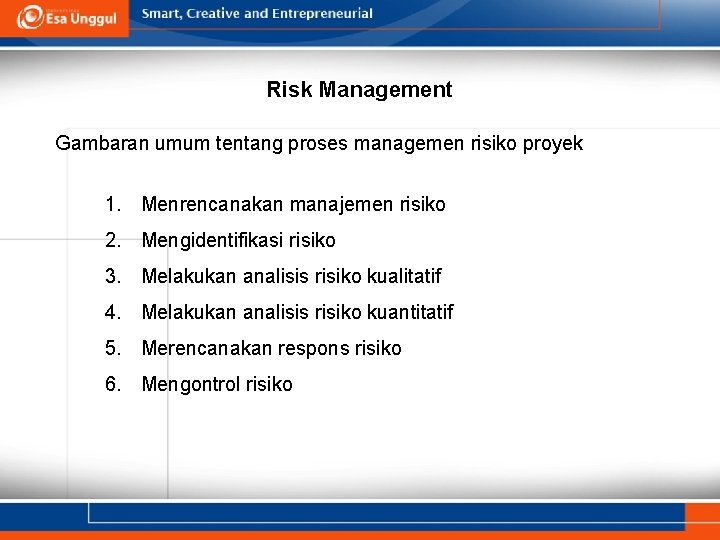 Esa Unggul

Smart, Creative and Entrepreneurial

Risk Management

Gambaran umum tentang proses managemen risiko proyek

1. Menrencanakan manajemen risiko
2. Mengidentifikasi risiko
3. Melakukan analisis risiko kualitatif
4. Melakukan analisis risiko kuantitatif
5. Merencanakan respons risiko
6. Mengontrol risiko